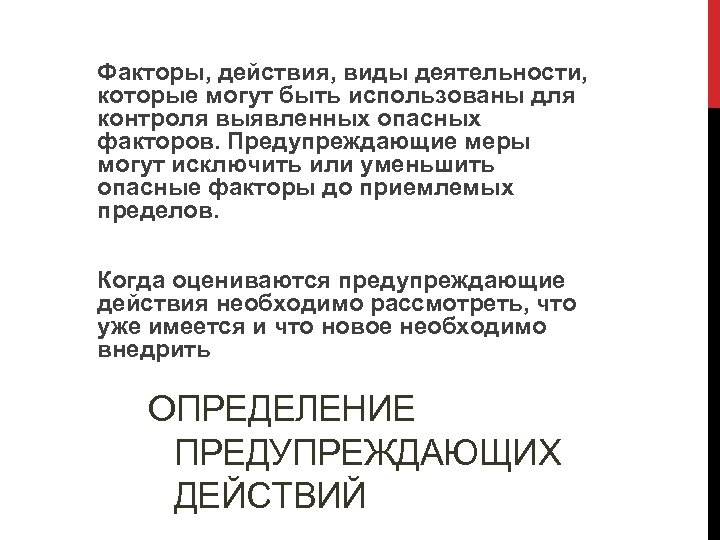 Факторы, действия, виды деятельности, которые могут быть использованы для контроля выявленных опасных факторов. Предупреждающие меры могут исключить или уменьшить опасные факторы до приемлемых пределов.

Когда оцениваются предупреждающие действия необходимо рассмотреть, что уже имеется и что новое необходимо внедрить

ОПРЕДЕЛЕНИЕ ПРЕДУПРЕЖДАЮЩИХ ДЕЙСТВИЙ